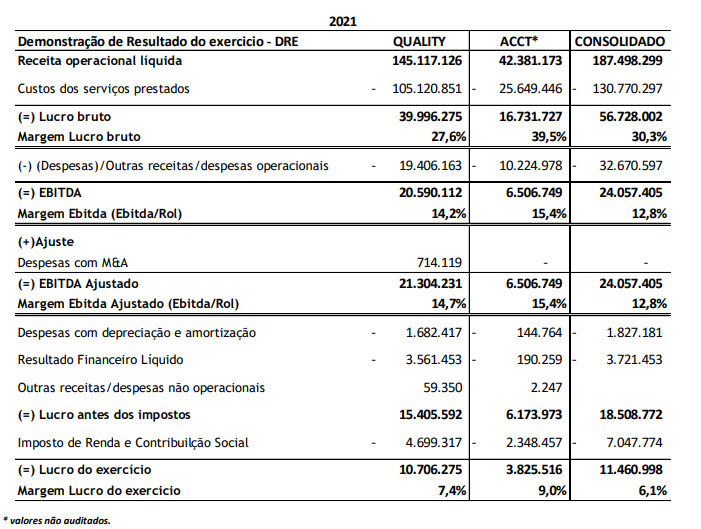 2021

| Demonstração de Resultado do exercicio - DRE | QUALITY | ACCT* | CONSOLIDADO |
|---|---|---|---|
| Receita operacional líquida | 145.117.126 | 42.381.173 | 187.498.299 |
| Custos dos serviços prestados | - 105.120.851 | - 25.649.446 | - 130.770.297 |
| (=) Lucro bruto | 39.996.275 | 16.731.727 | 56.728.002 |
| Margem Lucro bruto | 27,6% | 39,5% | 30,3% |
| (-) (Despesas)/Outras receitas/despesas operacionais | - 19.406.163 | - 10.224.978 | - 32.670.597 |
| (=) EBITDA | 20.590.112 | 6.506.749 | 24.057.405 |
| Margem Ebitda (Ebitda/Rol) | 14,2% | 15,4% | 12,8% |
| (+)Ajuste | | | |
| Despesas com M&A | 714.119 | - | - |
| (=) EBITDA Ajustado | 21.304.231 | 6.506.749 | 24.057.405 |
| Margem Ebitda Ajustado (Ebitda/Rol) | 14,7% | 15,4% | 12,8% |
| Despesas com depreciação e amortização | - 1.682.417 | - 144.764 | - 1.827.181 |
| Resultado Financeiro Líquido | - 3.561.453 | - 190.259 | - 3.721.453 |
| Outras receitas/despesas não operacionais | 59.350 | 2.247 | |
| (=) Lucro antes dos impostos | 15.405.592 | 6.173.973 | 18.508.772 |
| Imposto de Renda e Contribuilção Social | - 4.699.317 | - 2.348.457 | - 7.047.774 |
| (=) Lucro do exercício | 10.706.275 | 3.825.516 | 11.460.998 |
| Margem Lucro do exercicio | 7,4% | 9,0% | 6,1% |

* valores não auditados.